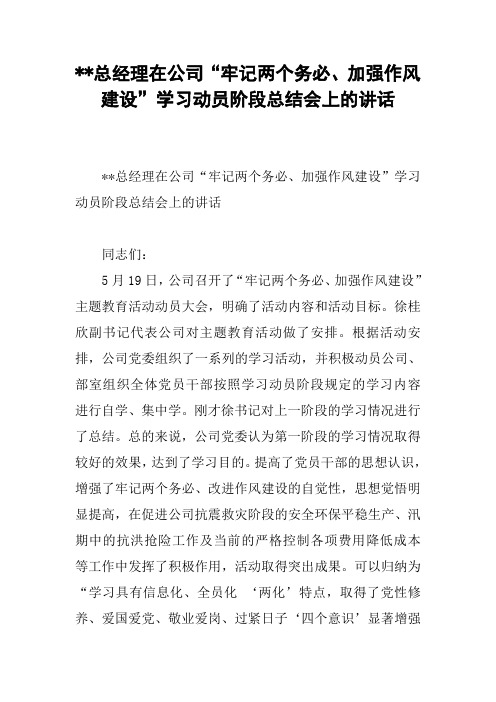 **总经理在公司“牢记两个务必、加强作风建设”学习动员阶段总结会上的讲话

**总经理在公司“牢记两个务必、加强作风建设”学习动员阶段总结会上的讲话

同志们：

5月19日，公司召开了“牢记两个务必、加强作风建设”主题教育活动动员大会，明确了活动内容和活动目标。徐桂欣副书记代表公司对主题教育活动做了安排。根据活动安排，公司党委组织了一系列的学习活动，并积极动员公司、部室组织全体党员干部按照学习动员阶段规定的学习内容进行自学、集中学。刚才徐书记对上一阶段的学习情况进行了总结。总的来说，公司党委认为第一阶段的学习情况取得较好的效果，达到了学习目的。提高了党员干部的思想认识，增强了牢记两个务必、改进作风建设的自觉性，思想觉悟明显提高，在促进公司抗震救灾阶段的安全环保平稳生产、汛期中的抗洪抢险工作及当前的严格控制各项费用降低成本等工作中发挥了积极作用，活动取得突出成果。可以归纳为“学习具有信息化、全员化 ‘两化’特点，取得了党性修养、爱国爱党、敬业爱岗、过紧日子‘四个意识’显著增强